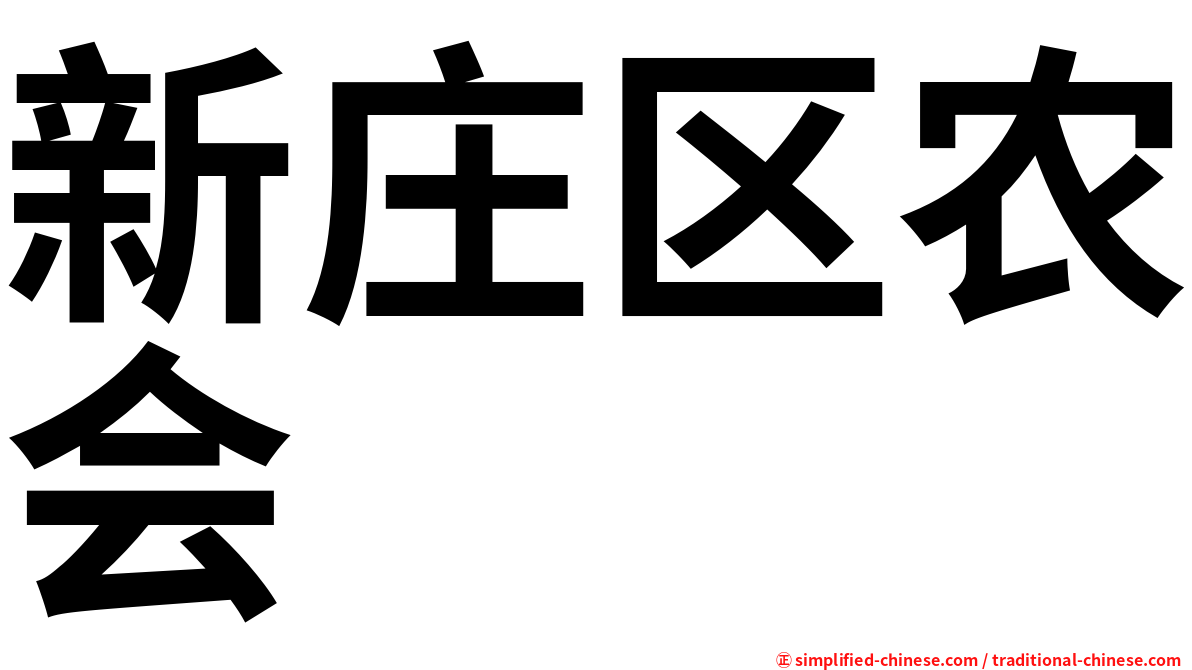 新庄区农会

㊣ simplified-chinese.com / traditional-chinese.com